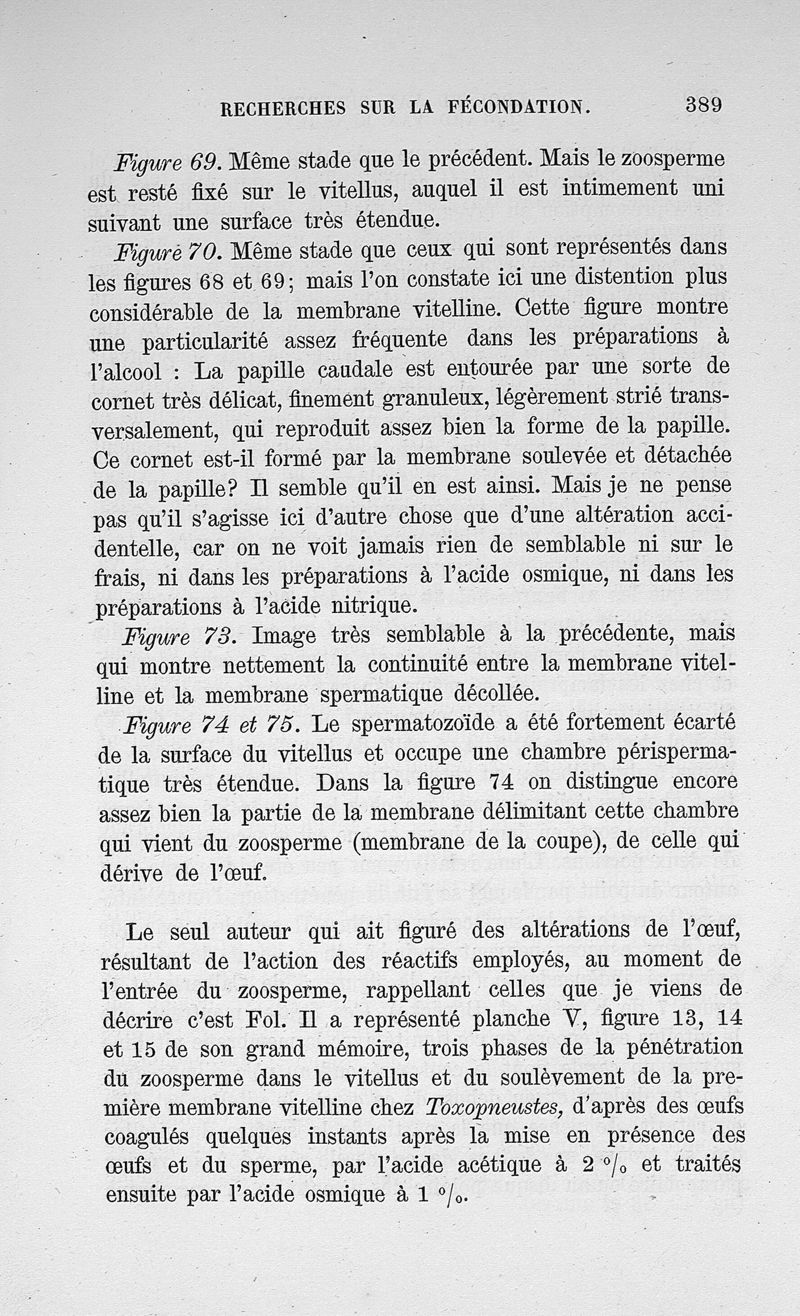 RECHERCHES SUR LA FÉCONDATION. 389

Figure 69. Même stade que le précédent. Mais le zoosperme est resté fixé sur le vitellus, auquel il est intimement uni suivant une surface très étendue.

Figure 70. Même stade que ceux qui sont représentés dans les figures 68 et 69; mais l'on constate ici une distention plus considérable de la membrane vitelline. Cette figure montre une particularité assez fréquente dans les préparations à l'alcool : La papille caudale est entourée par une sorte de cornet très délicat, finement granuleux, légèrement strié transversalement, qui reproduit assez bien la forme de la papille. Ce cornet est-il formé par la membrane soulevée et détachée de la papille? Il semble qu'il en est ainsi. Mais je ne pense pas qu'il s'agisse ici d'autre chose que d'une altération accidentelle, car on ne voit jamais rien de semblable ni sur le frais, ni dans les préparations à l'acide osmique, ni dans les préparations à l'acide nitrique.

Figure 73. Image très semblable à la précédente, mais qui montre nettement la continuité entre la membrane vitelline et la membrane spermatique décollée.

Figure 74 et 75. Le spermatozoïde a été fortement écarté de la surface du vitellus et occupe une chambre périspermatique très étendue. Dans la figure 74 on distingue encore assez bien la partie de la membrane délimitant cette chambre qui vient du zoosperme (membrane de la coupe), de celle qui dérive de l'œuf.

Le seul auteur qui ait figuré des altérations de l'œuf, résultant de l'action des réactifs employés, au moment de l'entrée du zoosperme, rappellant celles que je viens de décrire c'est Fol. Il a représenté planche V, figure 13, 14 et 15 de son grand mémoire, trois phases de la pénétration du zoosperme dans le vitellus et du soulèvement de la première membrane vitelline chez Toxopneustes, d'après des œufs coagulés quelques instants après la mise en présence des œufs et du sperme, par l'acide acétique à 2 °/₀ et traités ensuite par l'acide osmique à 1 °/₀.